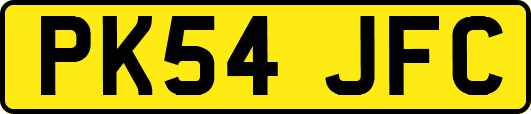 PK54 JFC